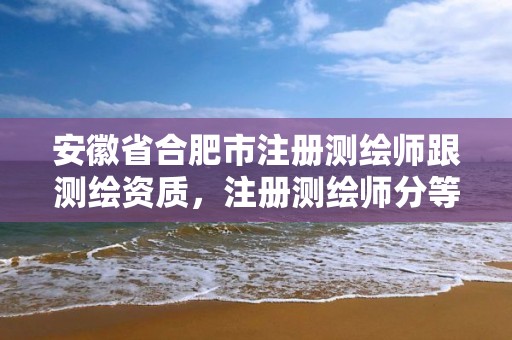 安徽省合肥市注册测绘师跟测绘资质，注册测绘师分等